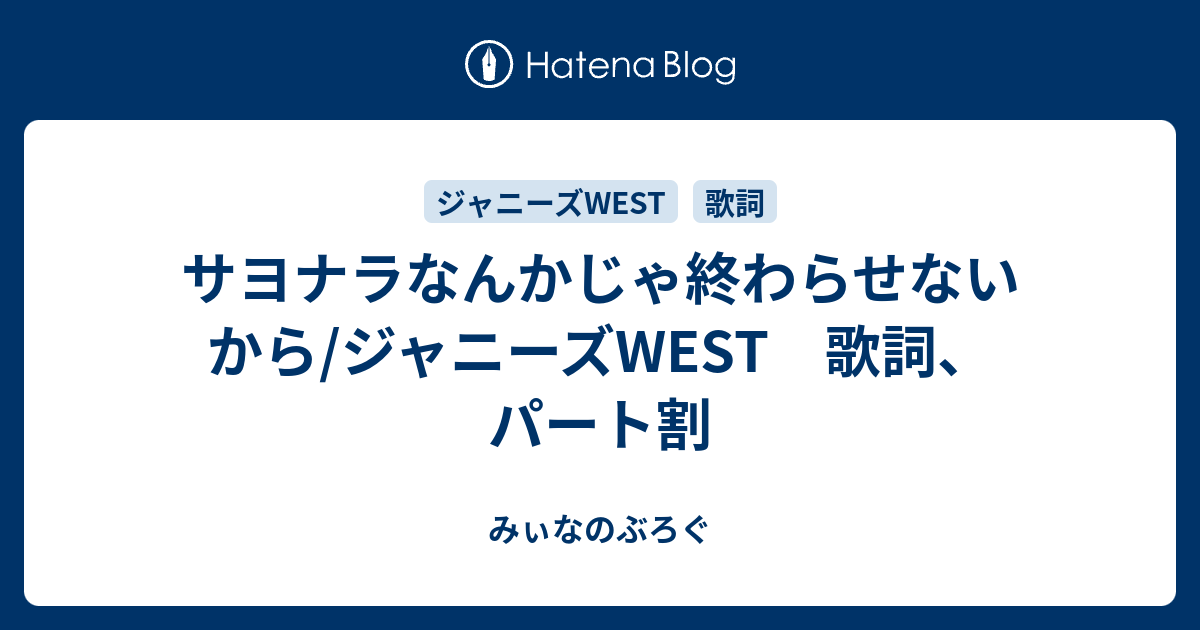 Hatena Blog

ジャニーズWEST

歌詞

サヨナラなんかじゃ終わらせないから/ジャニーズWEST　歌詞、パート割

みぃなのぶろぐ